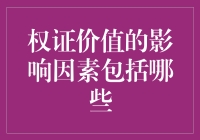 权证价值的影响因素包括哪些